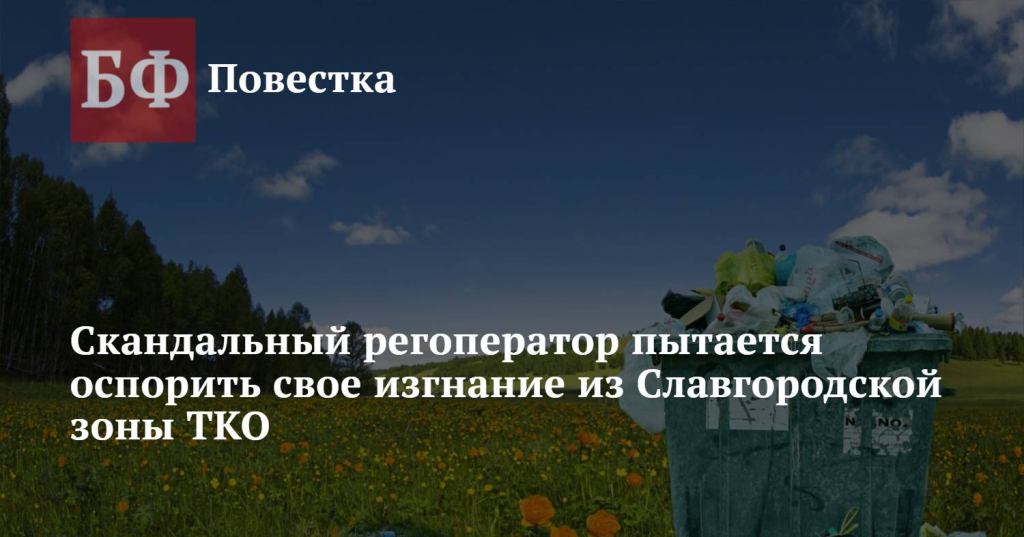 БФ Повестка

Скандальный регоператор пытается оспорить свое изгнание из Славгородской зоны ТКО